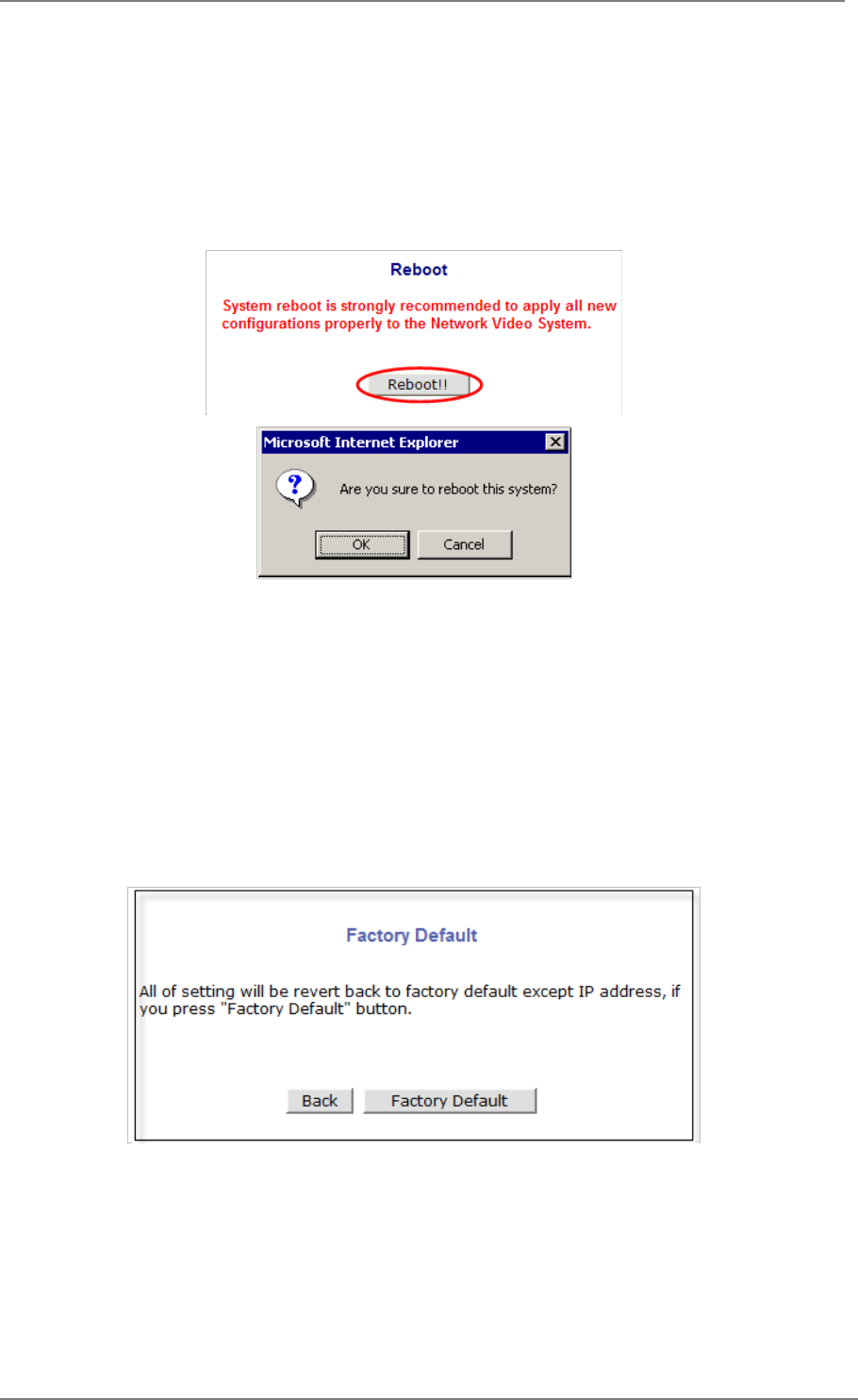 Reboot

System reboot is strongly recommended to apply all new configurations properly to the Network Video System.

Reboot!!

Microsoft Internet Explorer

Are you sure to reboot this system?

OK Cancel

Factory Default

All of setting will be revert back to factory default except IP address, if you press "Factory Default" button.

Back Factory Default